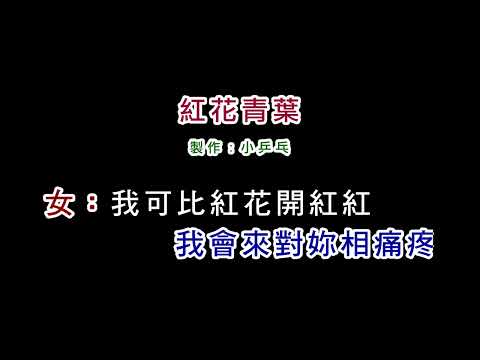 紅花青葉

製作：小乒乓

女：我可比紅花開紅紅

我會來對妳相痛疼